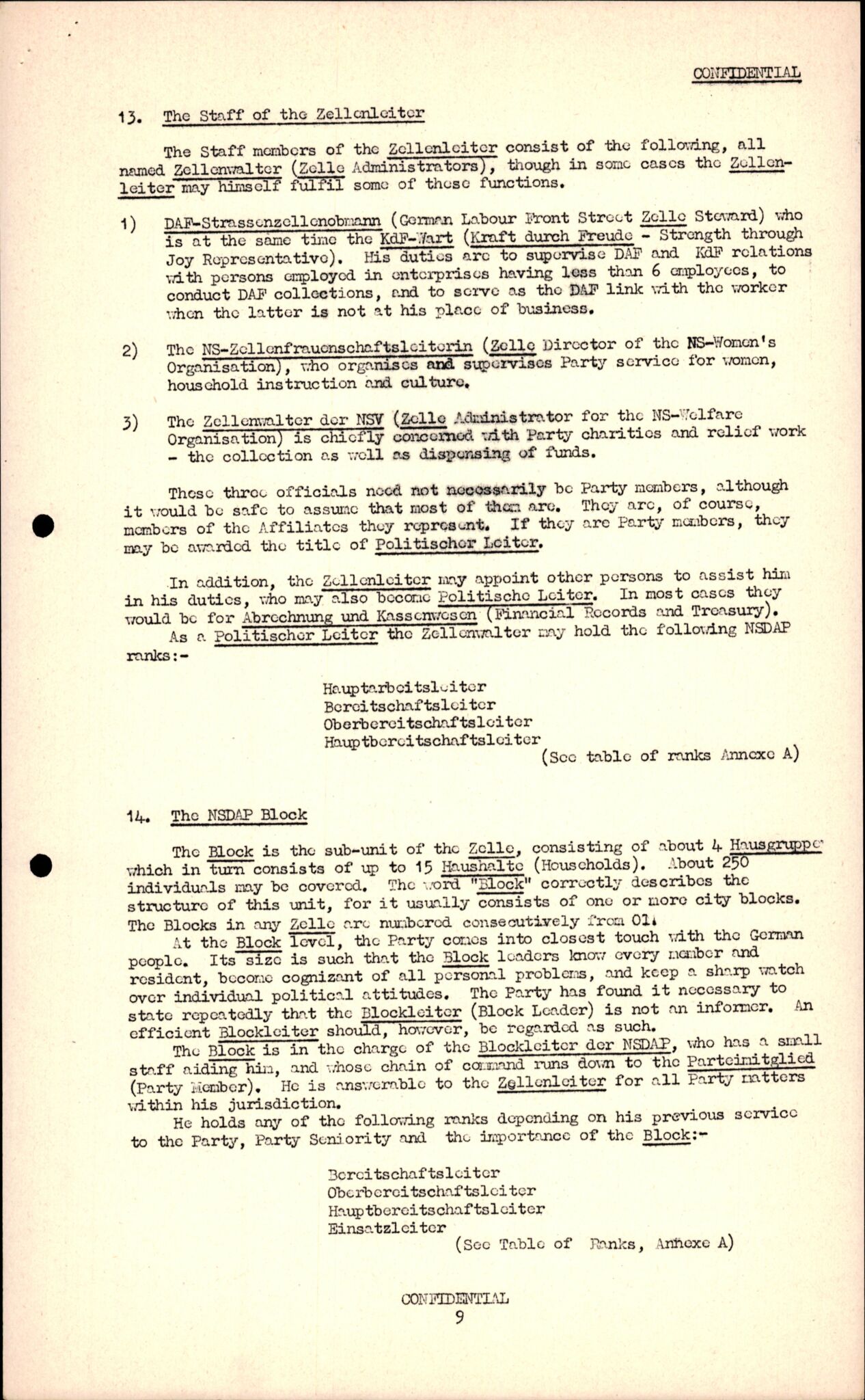 CONFIDENTIAL

13. The Staff of the Zellenleiter

The Staff members of the Zellenleiter consist of the following, all named Zellenwalter (Zelle Administrators), though in some cases the Zellenleiter may himself fulfil some of these functions.

1) DAF-Strassenzellenobmann (German Labour Front Street Zelle Steward) who is at the same time the KdF-Wart (Kraft durch Freude - Strength through Joy Representative). His duties are to supervise DAF and KdF relations with persons employed in enterprises having less than 6 employees, to conduct DAF collections, and to serve as the DAF link with the worker when the latter is not at his place of business.

2) The NS-Zellenfrauenschaftsleiterin (Zelle Director of the NS-Women's Organisation), who organises and supervises Party service for women, household instruction and culture.

3) The Zellenwalter der NSV (Zelle Administrator for the NS-Welfare Organisation) is chiefly concerned with Party charities and relief work - the collection as well as dispensing of funds.

These three officials need not necessarily be Party members, although it would be safe to assume that most of them are. They are, of course, members of the Affiliates they represent. If they are Party members, they may be awarded the title of Politischer Leiter.

In addition, the Zellenleiter may appoint other persons to assist him in his duties, who may also become Politische Leiter. In most cases they would be for Abrechnung und Kassenwesen (Financial Records and Treasury).
As a Politischer Leiter the Zellenwalter may hold the following NSDAP ranks:-

Hauptarbeitsleiter
Bereitschaftsleiter
Oberbereitschaftsleiter
Hauptbereitschaftsleiter
(See table of ranks Annexe A)

14. The NSDAP Block

The Block is the sub-unit of the Zelle, consisting of about 4 Hausgruppe which in turn consists of up to 15 Haushalte (Households). About 250 individuals may be covered. The word "Block" correctly describes the structure of this unit, for it usually consists of one or more city blocks. The Blocks in any Zelle are numbered consecutively from 01.
At the Block level, the Party comes into closest touch with the German people. Its size is such that the Block leaders know every member and resident, become cognizant of all personal problems, and keep a sharp watch over individual political attitudes. The Party has found it necessary to state repeatedly that the Blockleiter (Block Leader) is not an informer. An efficient Blockleiter should, however, be regarded as such.
The Block is in the charge of the Blockleiter der NSDAP, who has a small staff aiding him, and whose chain of command runs down to the Parteimitglied (Party Member). He is answerable to the Zellenleiter for all Party matters within his jurisdiction.
He holds any of the following ranks depending on his previous service to the Party, Party Seniority and the importance of the Block:-

Bereitschaftsleiter
Oberbereitschaftsleiter
Hauptbereitschaftsleiter
Einsatzleiter
(See Table of Ranks, Annexe A)

CONFIDENTIAL
9